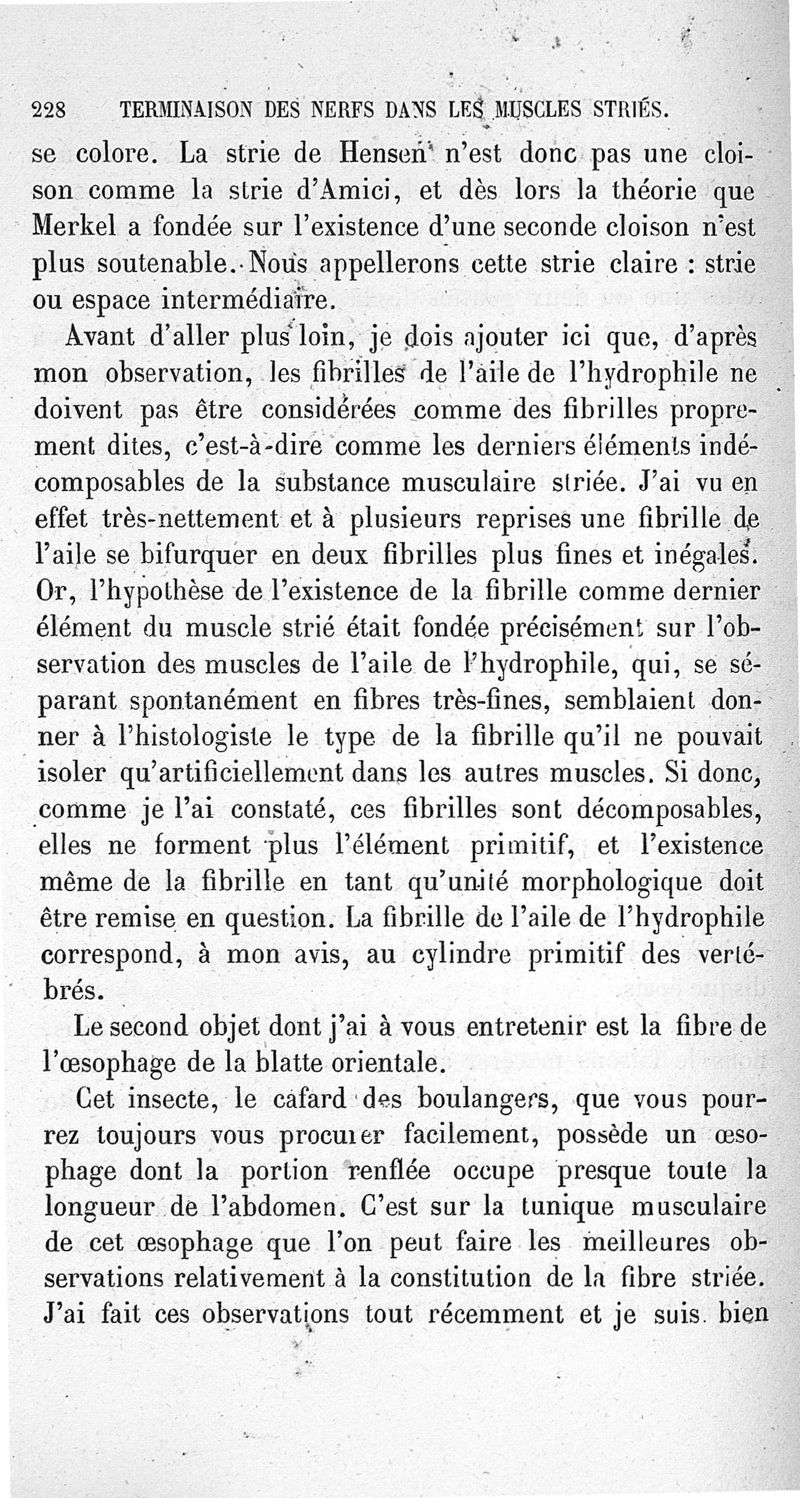 228 TERMINAISON DES NERFS DANS LES MUSCLES STRIÉS.

se colore. La strie de Hensen n'est donc pas une cloison comme la strie d'Amici, et dès lors la théorie que Merkel a fondée sur l'existence d'une seconde cloison n'est plus soutenable. Nous appellerons cette strie claire : strie ou espace intermédiaire.

Avant d'aller plus loin, je dois ajouter ici que, d'après mon observation, les fibrilles de l'aile de l'hydrophile ne doivent pas être considérées comme des fibrilles proprement dites, c'est-à-dire comme les derniers éléments indécomposables de la substance musculaire striée. J'ai vu en effet très-nettement et à plusieurs reprises une fibrille de l'aile se bifurquer en deux fibrilles plus fines et inégales. Or, l'hypothèse de l'existence de la fibrille comme dernier élément du muscle strié était fondée précisément sur l'observation des muscles de l'aile de l'hydrophile, qui, se séparant spontanément en fibres très-fines, semblaient donner à l'histologiste le type de la fibrille qu'il ne pouvait isoler qu'artificiellement dans les autres muscles. Si donc, comme je l'ai constaté, ces fibrilles sont décomposables, elles ne forment plus l'élément primitif, et l'existence même de la fibrille en tant qu'unité morphologique doit être remise en question. La fibrille de l'aile de l'hydrophile correspond, à mon avis, au cylindre primitif des vertébrés.

Le second objet dont j'ai à vous entretenir est la fibre de l'œsophage de la blatte orientale.

Cet insecte, le cafard des boulangers, que vous pourrez toujours vous procurer facilement, possède un œsophage dont la portion renflée occupe presque toute la longueur de l'abdomen. C'est sur la tunique musculaire de cet œsophage que l'on peut faire les meilleures observations relativement à la constitution de la fibre striée. J'ai fait ces observations tout récemment et je suis bien